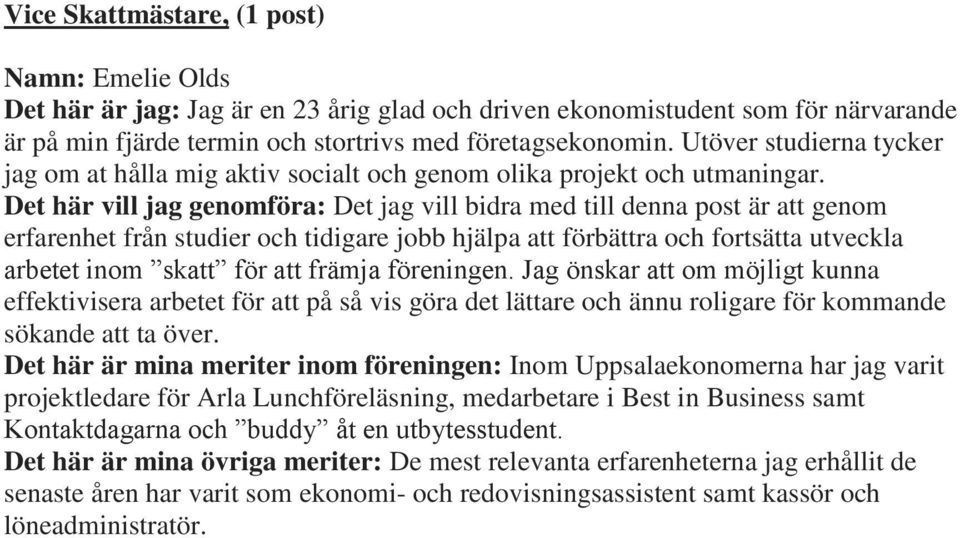 Vice Skattmästare, (1 post)

Namn: Emelie Olds
Det här är jag: Jag är en 23 årig glad och driven ekonomistudent som för närvarande är på min fjärde termin och stortrivs med företagsekonomin. Utöver studierna tycker jag om at hålla mig aktiv socialt och genom olika projekt och utmaningar.
Det här vill jag genomföra: Det jag vill bidra med till denna post är att genom erfarenhet från studier och tidigare jobb hjälpa att förbättra och fortsätta utveckla arbetet inom ”skatt” för att främja föreningen. Jag önskar att om möjligt kunna effektivisera arbetet för att på så vis göra det lättare och ännu roligare för kommande sökande att ta över.
Det här är mina meriter inom föreningen: Inom Uppsalaekonomerna har jag varit projektledare för Arla Lunchföreläsning, medarbetare i Best in Business samt Kontaktdagarna och ”buddy” åt en utbytesstudent.
Det här är mina övriga meriter: De mest relevanta erfarenheterna jag erhållit de senaste åren har varit som ekonomi- och redovisningsassistent samt kassör och löneadministratör.